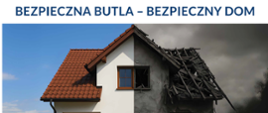 BEZPIECZNA BUTLA – BEZPIECZNY DOM